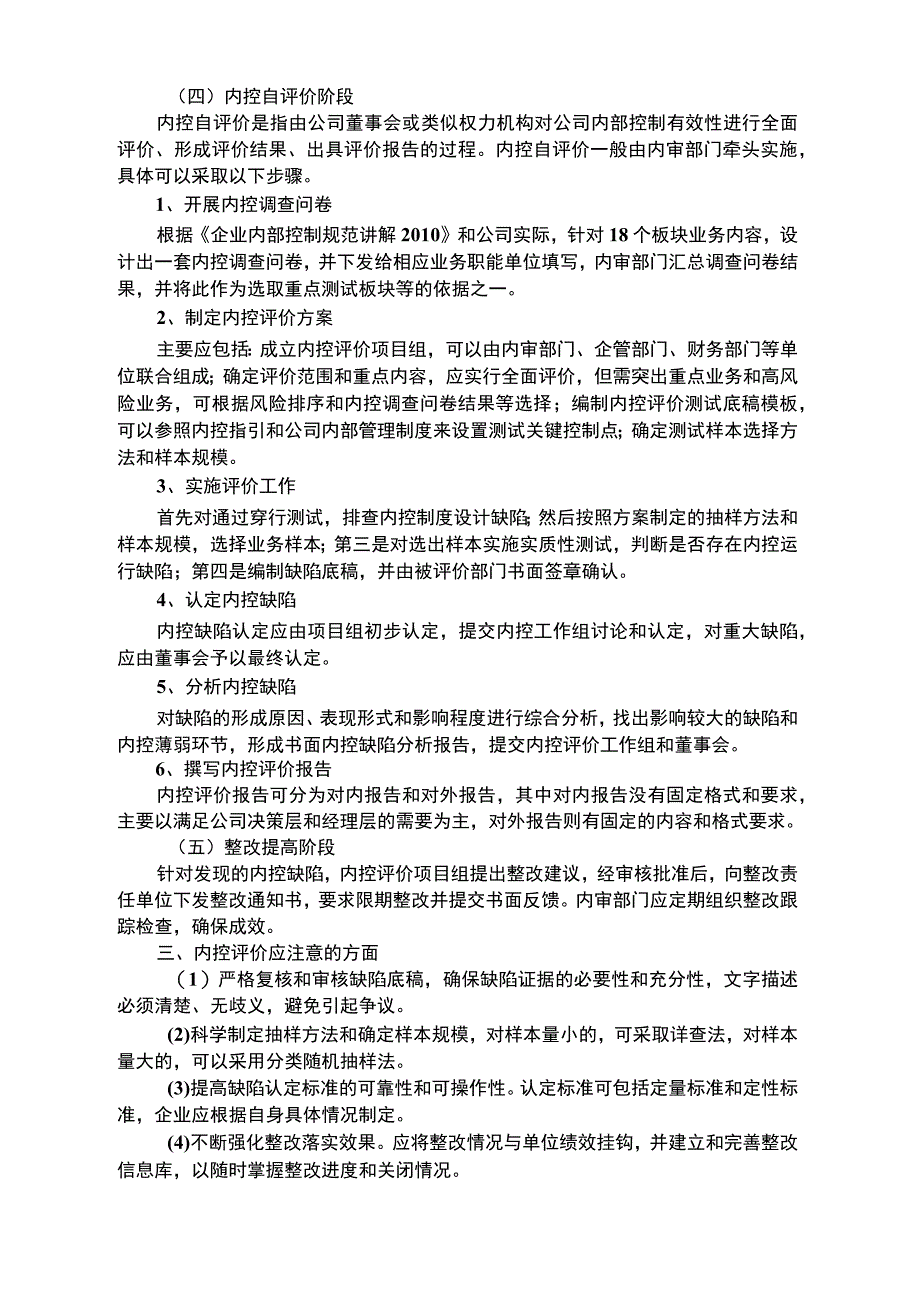 （四）内控自评价阶段

内控自评价是指由公司董事会或类似权力机构对公司内部控制有效性进行全面评价、形成评价结果、出具评价报告的过程。内控自评价一般由内审部门牵头实施，具体可以采取以下步骤。

1、开展内控调查问卷

根据《企业内部控制规范讲解2010》和公司实际，针对18个板块业务内容，设计出一套内控调查问卷，并下发给相应业务职能单位填写，内审部门汇总调查问卷结果，并将此作为选取重点测试板块等的依据之一。

2、制定内控评价方案

主要应包括：成立内控评价项目组，可以由内审部门、企管部门、财务部门等单位联合组成；确定评价范围和重点内容，应实行全面评价，但需突出重点业务和高风险业务，可根据风险排序和内控调查问卷结果等选择；编制内控评价测试底稿模板，可以参照内控指引和公司内部管理制度来设置测试关键控制点；确定测试样本选择方法和样本规模。

3、实施评价工作

首先对通过穿行测试，排查内控制度设计缺陷；然后按照方案制定的抽样方法和样本规模，选择业务样本；第三是对选出样本实施实质性测试，判断是否存在内控运行缺陷；第四是编制缺陷底稿，并由被评价部门书面签章确认。

4、认定内控缺陷

内控缺陷认定应由项目组初步认定，提交内控工作组讨论和认定，对重大缺陷，应由董事会予以最终认定。

5、分析内控缺陷

对缺陷的形成原因、表现形式和影响程度进行综合分析，找出影响较大的缺陷和内控薄弱环节，形成书面内控缺陷分析报告，提交内控评价工作组和董事会。

6、撰写内控评价报告

内控评价报告可分为对内报告和对外报告，其中对内报告没有固定格式和要求，主要以满足公司决策层和经理层的需要为主，对外报告则有固定的内容和格式要求。

（五）整改提高阶段

针对发现的内控缺陷，内控评价项目组提出整改建议，经审核批准后，向整改责任单位下发整改通知书，要求限期整改并提交书面反馈。内审部门应定期组织整改跟踪检查，确保成效。

三、内控评价应注意的方面

（1）严格复核和审核缺陷底稿，确保缺陷证据的必要性和充分性，文字描述必须清楚、无歧义，避免引起争议。

(2)科学制定抽样方法和确定样本规模，对样本量小的，可采取详查法，对样本量大的，可以采用分类随机抽样法。

(3)提高缺陷认定标准的可靠性和可操作性。认定标准可包括定量标准和定性标准，企业应根据自身具体情况制定。

(4)不断强化整改落实效果。应将整改情况与单位绩效挂钩，并建立和完善整改信息库，以随时掌握整改进度和关闭情况。